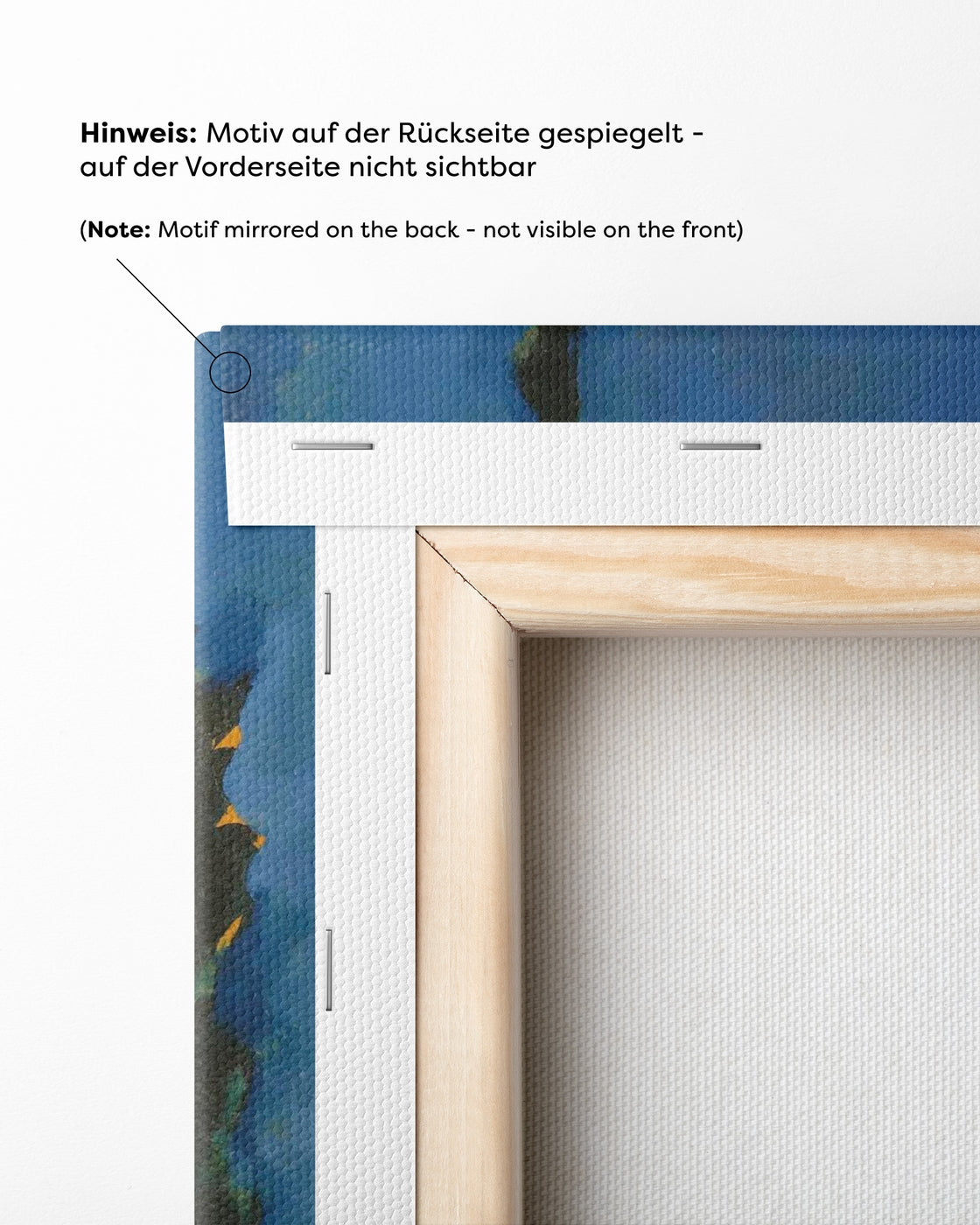 Hinweis: Motiv auf der Rückseite gespiegelt - auf der Vorderseite nicht sichtbar

(Note: Motif mirrored on the back - not visible on the front)